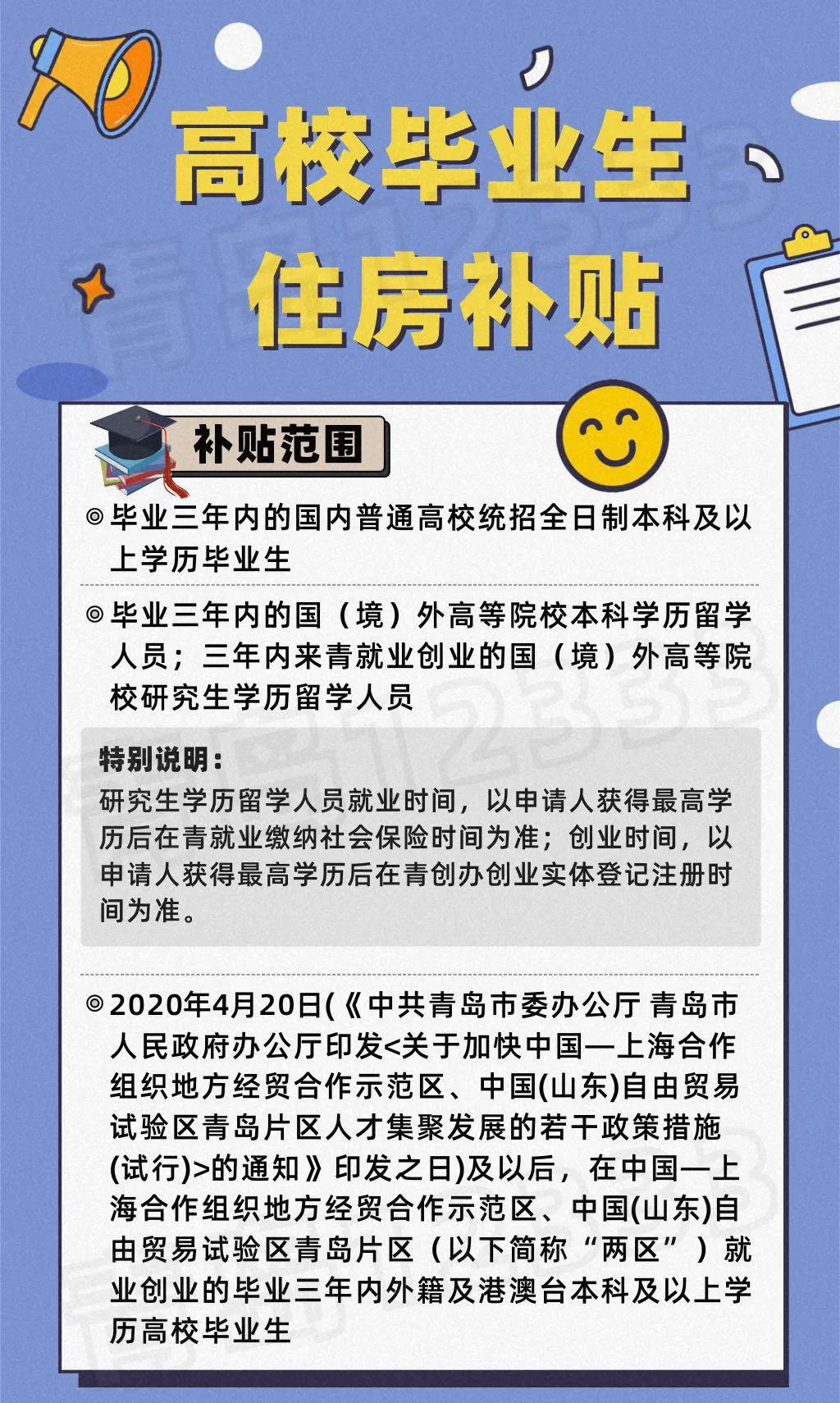 高校毕业生
住房补贴

补贴范围

◎毕业三年内的国内普通高校统招全日制本科及以上学历毕业生

◎毕业三年内的国（境）外高等院校本科学历留学人员；三年内来青就业创业的国（境）外高等院校研究生学历留学人员

特别说明：
研究生学历留学人员就业时间，以申请人获得最高学历后在青就业缴纳社会保险时间为准；创业时间，以申请人获得最高学历后在青创办创业实体登记注册时间为准。

◎2020年4月20日(《中共青岛市委办公厅 青岛市人民政府办公厅印发<关于加快中国—上海合作组织地方经贸合作示范区、中国(山东)自由贸易试验区青岛片区人才集聚发展的若干政策措施(试行)>的通知》印发之日)及以后，在中国—上海合作组织地方经贸合作示范区、中国(山东)自由贸易试验区青岛片区（以下简称“两区”）就业创业的毕业三年内外籍及港澳台本科及以上学历高校毕业生

青岛12333